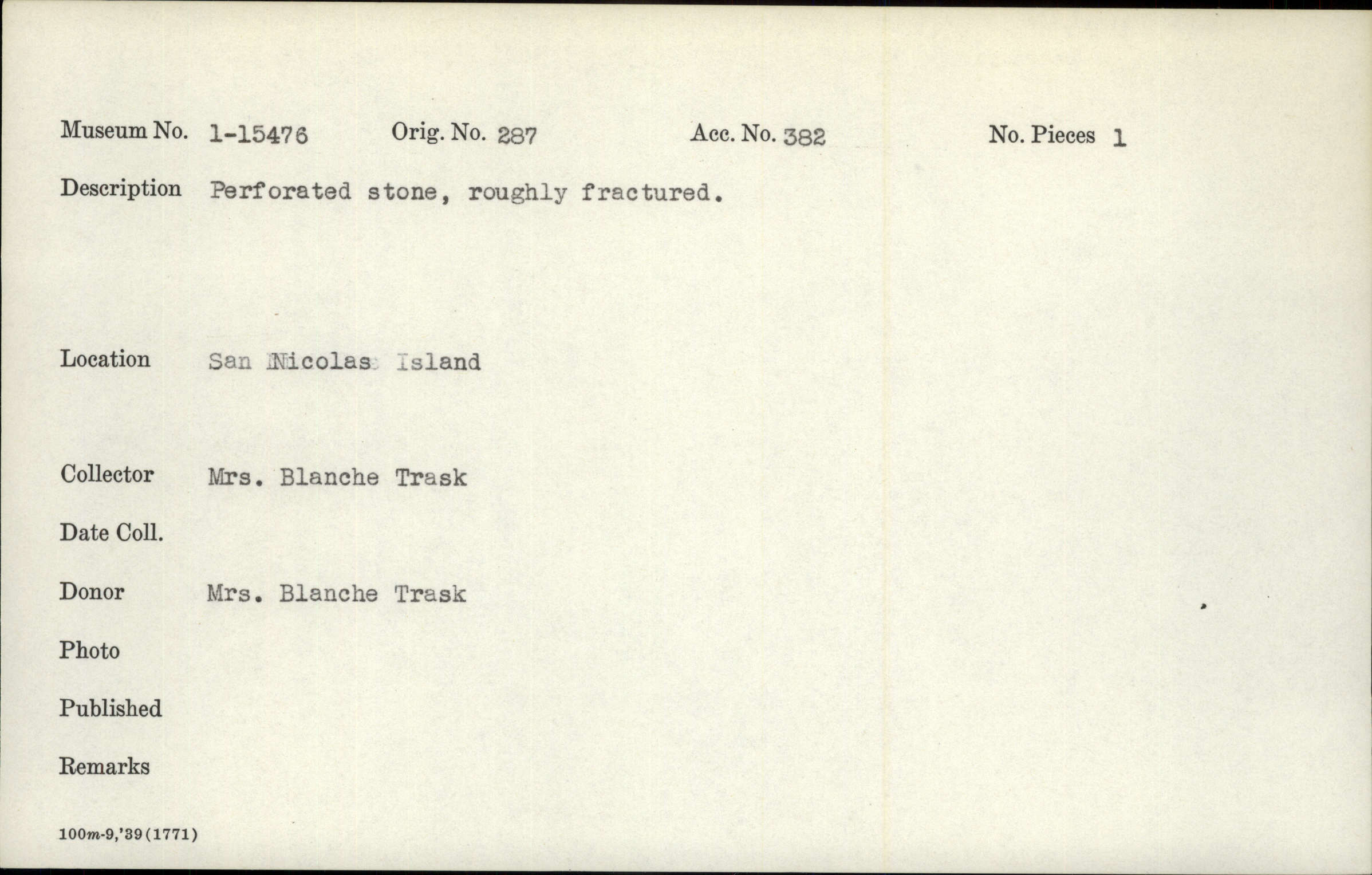 Museum No. 1-15476 Orig. No. 287 Acc. No. 382 No. Pieces 1

Description Perforated stone, roughly fractured.

Location San Nicolas Island

Collector Mrs. Blanche Trask

Date Coll.

Donor Mrs. Blanche Trask

Photo

Published

Remarks

100m-9,'39(1771)